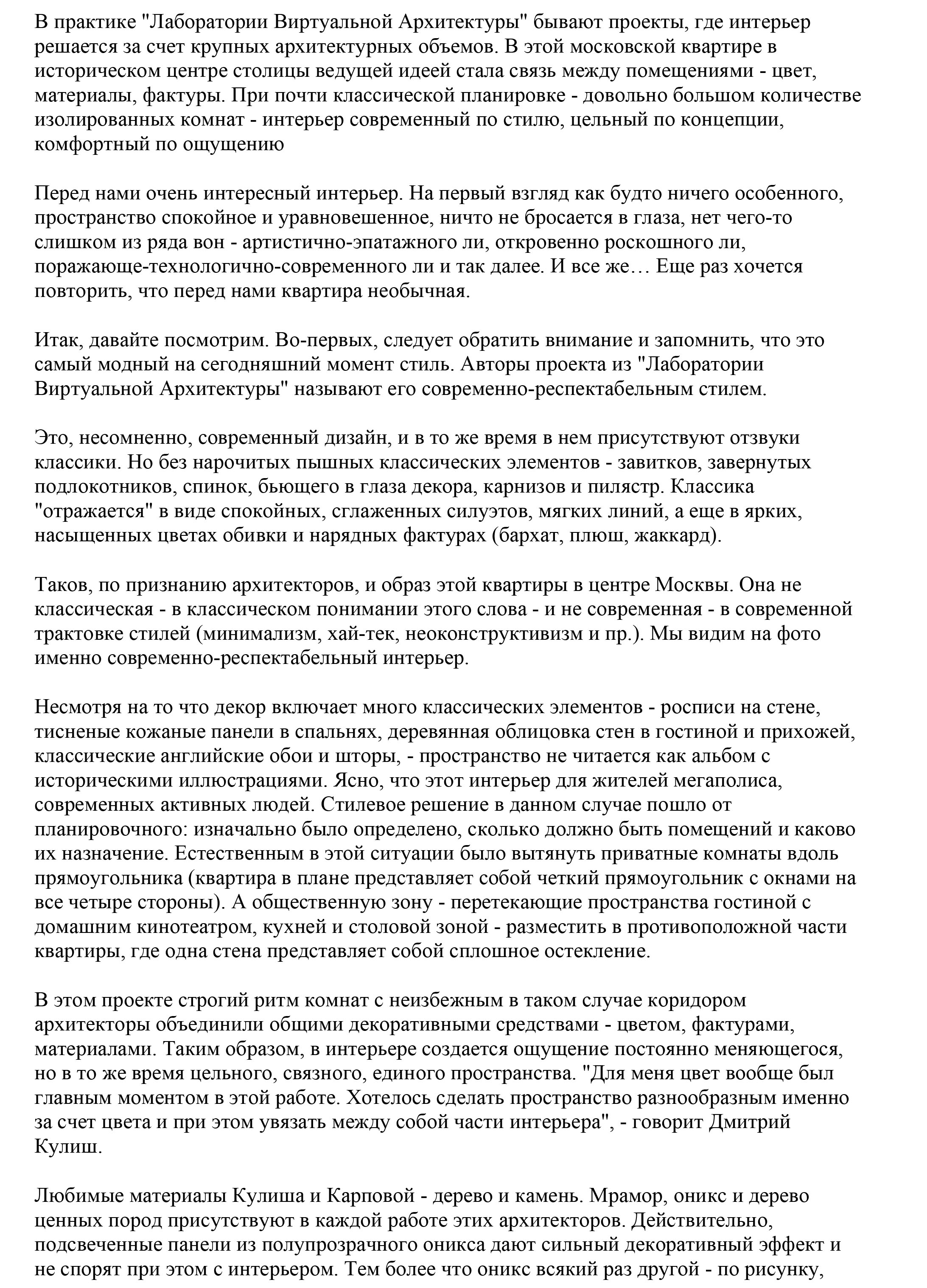 В практике "Лаборатории Виртуальной Архитектуры" бывают проекты, где интерьер решается за счет крупных архитектурных объемов. В этой московской квартире в историческом центре столицы ведущей идеей стала связь между помещениями - цвет, материалы, фактуры. При почти классической планировке - довольно большом количестве изолированных комнат - интерьер современный по стилю, цельный по концепции, комфортный по ощущению

Перед нами очень интересный интерьер. На первый взгляд как будто ничего особенного, пространство спокойное и уравновешенное, ничто не бросается в глаза, нет чего-то слишком из ряда вон - артистично-эпатажного ли, откровенно роскошного ли, поражающе-технологично-современного ли и так далее. И все же… Еще раз хочется повторить, что перед нами квартира необычная.

Итак, давайте посмотрим. Во-первых, следует обратить внимание и запомнить, что это самый модный на сегодняшний момент стиль. Авторы проекта из "Лаборатории Виртуальной Архитектуры" называют его современно-респектабельным стилем.

Это, несомненно, современный дизайн, и в то же время в нем присутствуют отзвуки классики. Но без нарочитых пышных классических элементов - завитков, завернутых подлокотников, спинок, бьющего в глаза декора, карнизов и пилястр. Классика "отражается" в виде спокойных, сглаженных силуэтов, мягких линий, а еще в ярких, насыщенных цветах обивки и нарядных фактурах (бархат, плюш, жаккард).

Таков, по признанию архитекторов, и образ этой квартиры в центре Москвы. Она не классическая - в классическом понимании этого слова - и не современная - в современной трактовке стилей (минимализм, хай-тек, неоконструктивизм и пр.). Мы видим на фото именно современно-респектабельный интерьер.

Несмотря на то что декор включает много классических элементов - росписи на стене, тисненые кожаные панели в спальнях, деревянная облицовка стен в гостиной и прихожей, классические английские обои и шторы, - пространство не читается как альбом с историческими иллюстрациями. Ясно, что этот интерьер для жителей мегаполиса, современных активных людей. Стилевое решение в данном случае пошло от планировочного: изначально было определено, сколько должно быть помещений и каково их назначение. Естественным в этой ситуации было вытянуть приватные комнаты вдоль прямоугольника (квартира в плане представляет собой четкий прямоугольник с окнами на все четыре стороны). А общественную зону - перетекающие пространства гостиной с домашним кинотеатром, кухней и столовой зоной - разместить в противоположной части квартиры, где одна стена представляет собой сплошное остекление.

В этом проекте строгий ритм комнат с неизбежным в таком случае коридором архитекторы объединили общими декоративными средствами - цветом, фактурами, материалами. Таким образом, в интерьере создается ощущение постоянно меняющегося, но в то же время цельного, связного, единого пространства. "Для меня цвет вообще был главным моментом в этой работе. Хотелось сделать пространство разнообразным именно за счет цвета и при этом увязать между собой части интерьера", - говорит Дмитрий Кулиш.

Любимые материалы Кулиша и Карповой - дерево и камень. Мрамор, оникс и дерево ценных пород присутствуют в каждой работе этих архитекторов. Действительно, подсвеченные панели из полупрозрачного оникса дают сильный декоративный эффект и не спорят при этом с интерьером. Тем более что оникс всякий раз другой - по рисунку,